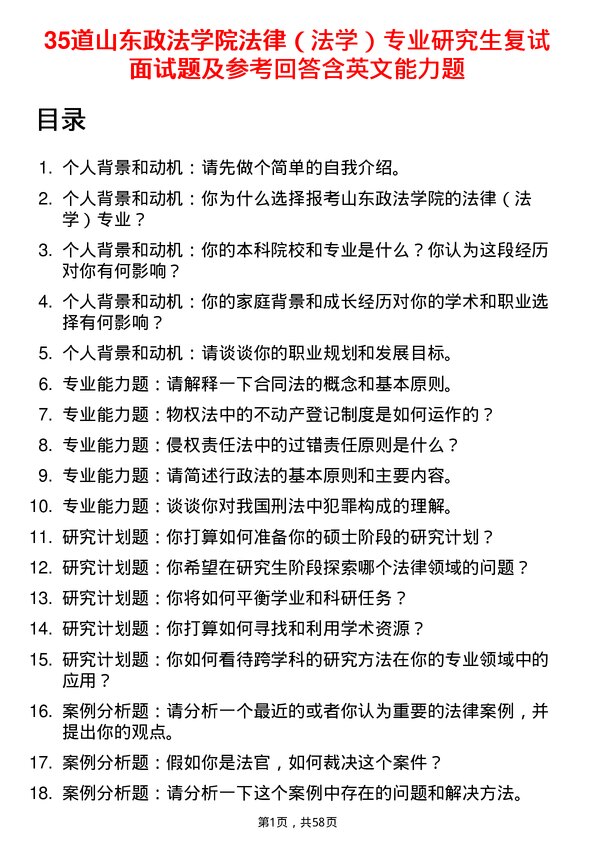 35道山东政法学院法律（法学）专业研究生复试面试题及参考回答含英文能力题

目录

1. 个人背景和动机：请先做个简单的自我介绍。
2. 个人背景和动机：你为什么选择报考山东政法学院的法律（法学）专业？
3. 个人背景和动机：你的本科院校和专业是什么？你认为这段经历对你有何影响？
4. 个人背景和动机：你的家庭背景和成长经历对你的学术和职业选择有何影响？
5. 个人背景和动机：请谈谈你的职业规划和发展目标。
6. 专业能力题：请解释一下合同法的概念和基本原则。
7. 专业能力题：物权法中的不动产登记制度是如何运作的？
8. 专业能力题：侵权责任法中的过错责任原则是什么？
9. 专业能力题：请简述行政法的基本原则和主要内容。
10. 专业能力题：谈谈你对我国刑法中犯罪构成的理解。
11. 研究计划题：你打算如何准备你的硕士阶段的研究计划？
12. 研究计划题：你希望在研究生阶段探索哪个法律领域的问题？
13. 研究计划题：你将如何平衡学业和科研任务？
14. 研究计划题：你打算如何寻找和利用学术资源？
15. 研究计划题：你如何看待跨学科的研究方法在你的专业领域中的应用？
16. 案例分析题：请分析一个最近的或者你认为重要的法律案例，并提出你的观点。
17. 案例分析题：假如你是法官，如何裁决这个案件？
18. 案例分析题：请分析一下这个案例中存在的问题和解决方法。

第1页，共58页